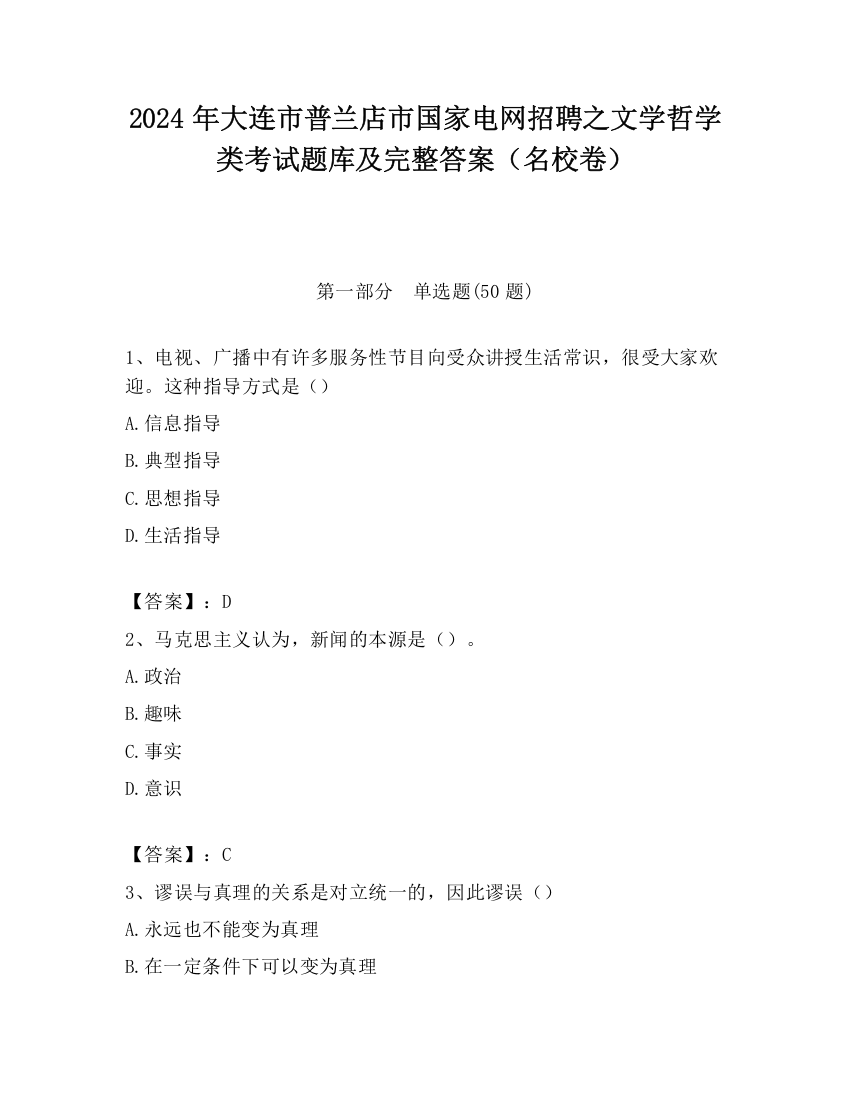 2024 年大连市普兰店市国家电网招聘之文学哲学类考试题库及完整答案（名校卷）

第一部分　单选题(50 题)

1、电视、广播中有许多服务性节目向受众讲授生活常识，很受大家欢迎。这种指导方式是（）

A.信息指导

B.典型指导

C.思想指导

D.生活指导

【答案】：D

2、马克思主义认为，新闻的本源是（）。

A.政治

B.趣味

C.事实

D.意识

【答案】：C

3、谬误与真理的关系是对立统一的，因此谬误（）

A.永远也不能变为真理

B.在一定条件下可以变为真理